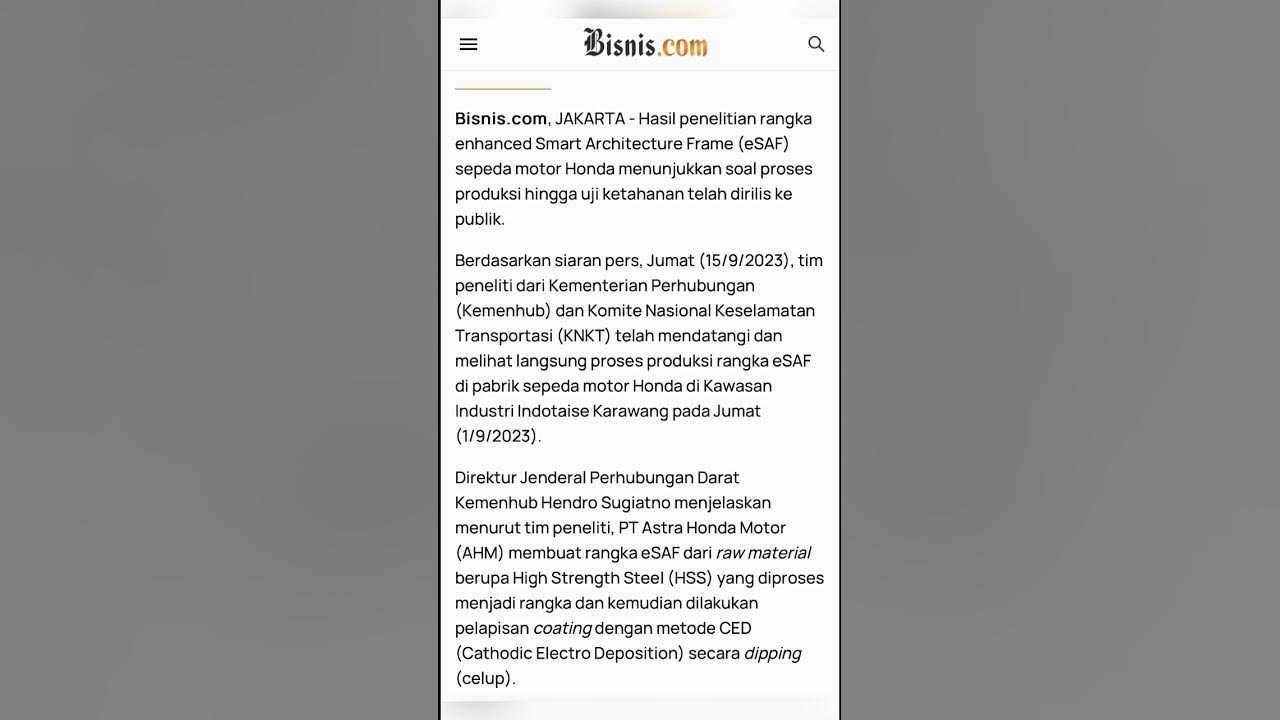 Bisnis.com

Bisnis.com, JAKARTA - Hasil penelitian rangka enhanced Smart Architecture Frame (eSAF) sepeda motor Honda menunjukkan soal proses produksi hingga uji ketahanan telah dirilis ke publik.

Berdasarkan siaran pers, Jumat (15/9/2023), tim peneliti dari Kementerian Perhubungan (Kemenhub) dan Komite Nasional Keselamatan Transportasi (KNKT) telah mendatangi dan melihat langsung proses produksi rangka eSAF di pabrik sepeda motor Honda di Kawasan Industri Indotaise Karawang pada Jumat (1/9/2023).

Direktur Jenderal Perhubungan Darat Kemenhub Hendro Sugiatno menjelaskan menurut tim peneliti, PT Astra Honda Motor (AHM) membuat rangka eSAF dari raw material berupa High Strength Steel (HSS) yang diproses menjadi rangka dan kemudian dilakukan pelapisan coating dengan metode CED (Cathodic Electro Deposition) secara dipping (celup).